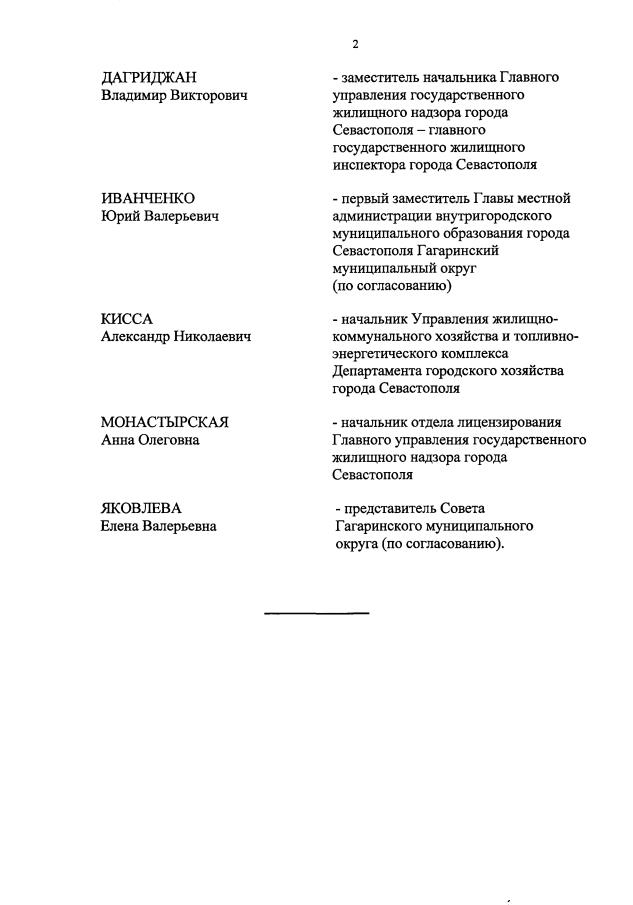 2

ДАГРИДЖАН
Владимир Викторович

- заместитель начальника Главного управления государственного жилищного надзора города Севастополя – главного государственного жилищного инспектора города Севастополя

ИВАНЧЕНКО
Юрий Валерьевич

- первый заместитель Главы местной администрации внутригородского муниципального образования города Севастополя Гагаринский муниципальный округ (по согласованию)

КИССА
Александр Николаевич

- начальник Управления жилищно-коммунального хозяйства и топливно-энергетического комплекса Департамента городского хозяйства города Севастополя

МОНАСТЫРСКАЯ
Анна Олеговна

- начальник отдела лицензирования Главного управления государственного жилищного надзора города Севастополя

ЯКОВЛЕВА
Елена Валерьевна

- представитель Совета Гагаринского муниципального округа (по согласованию).